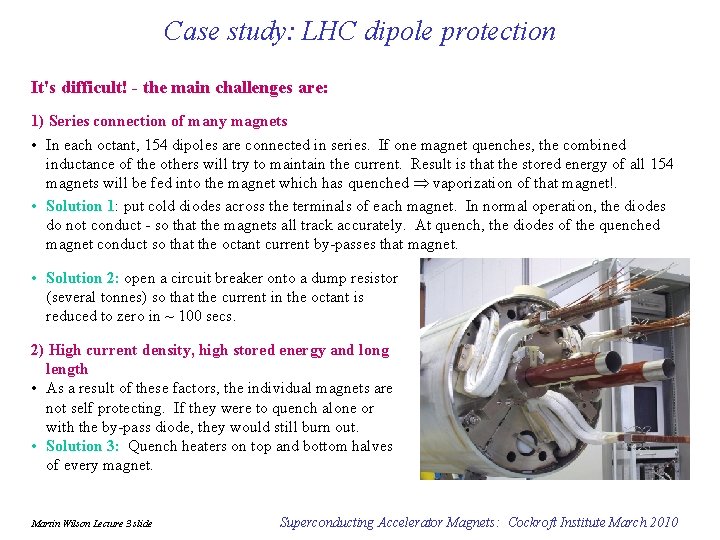 Case study: LHC dipole protection

It's difficult! - the main challenges are:

1) Series connection of many magnets

• In each octant, 154 dipoles are connected in series. If one magnet quenches, the combined inductance of the others will try to maintain the current. Result is that the stored energy of all 154 magnets will be fed into the magnet which has quenched $\Rightarrow$ vaporization of that magnet!.

• Solution 1: put cold diodes across the terminals of each magnet. In normal operation, the diodes do not conduct - so that the magnets all track accurately. At quench, the diodes of the quenched magnet conduct so that the octant current by-passes that magnet.

• Solution 2: open a circuit breaker onto a dump resistor (several tonnes) so that the current in the octant is reduced to zero in ~ 100 secs.

2) High current density, high stored energy and long length

• As a result of these factors, the individual magnets are not self protecting. If they were to quench alone or with the by-pass diode, they would still burn out.

• Solution 3: Quench heaters on top and bottom halves of every magnet.

Martin Wilson Lecture 3 slide

Superconducting Accelerator Magnets: Cockroft Institute March 2010